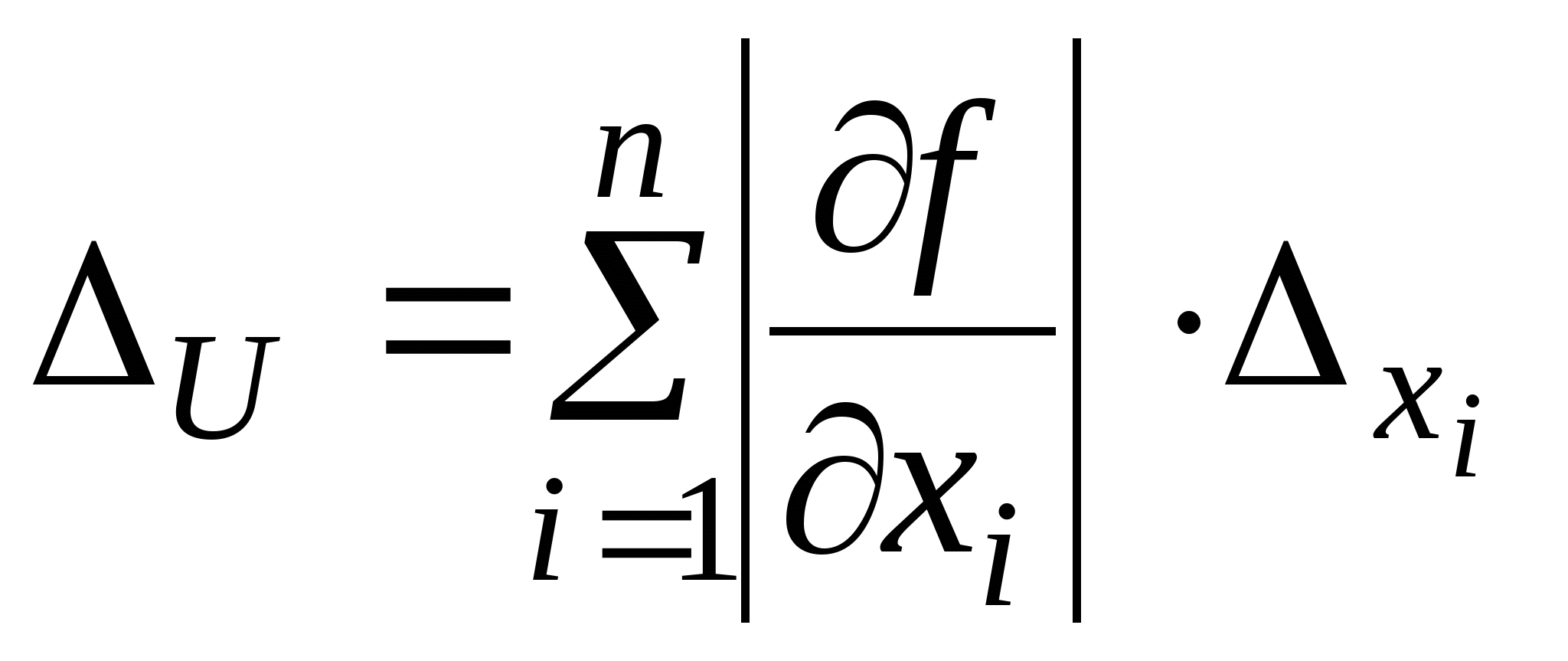 $\Delta_U = \sum_{i=1}^{n} \left| \frac{\partial f}{\partial x_i} \right| \cdot \Delta_{x_i}$